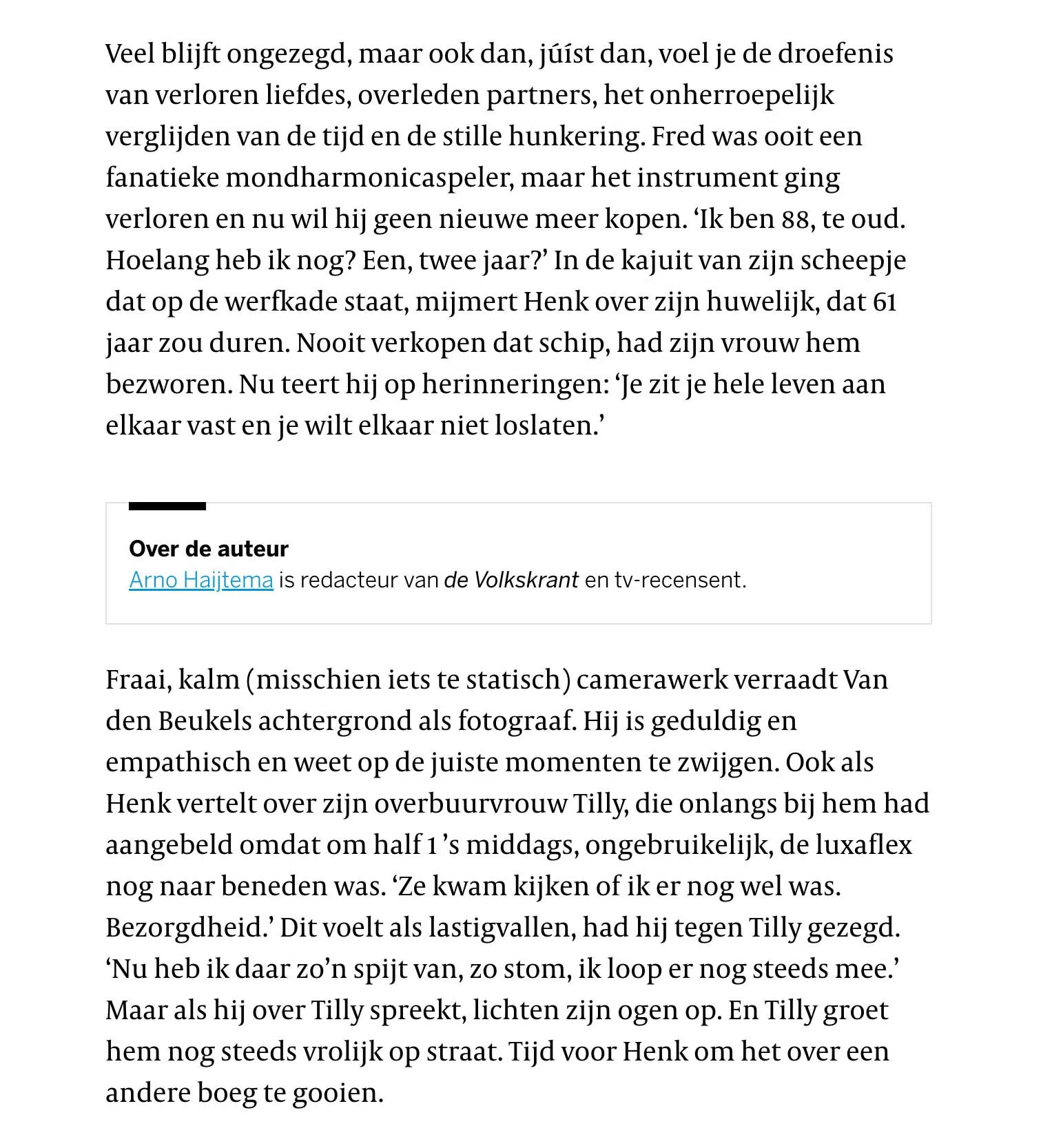 Veel blijft ongezegd, maar ook dan, júíst dan, voel je de droefenis van verloren liefdes, overleden partners, het onherroepelijk verglijden van de tijd en de stille hunkering. Fred was ooit een fanatieke mondharmonicaspeler, maar het instrument ging verloren en nu wil hij geen nieuwe meer kopen. ‘Ik ben 88, te oud. Hoelang heb ik nog? Een, twee jaar?’ In de kajuit van zijn scheepje dat op de werfkade staat, mijmert Henk over zijn huwelijk, dat 61 jaar zou duren. Nooit verkopen dat schip, had zijn vrouw hem bezworen. Nu teert hij op herinneringen: ‘Je zit je hele leven aan elkaar vast en je wilt elkaar niet loslaten.’

Over de auteur
Arno Haijtema is redacteur van de Volkskrant en tv-recensent.

Fraai, kalm (misschien iets te statisch) camerawerk verraadt Van den Beukels achtergrond als fotograaf. Hij is geduldig en empathisch en weet op de juiste momenten te zwijgen. Ook als Henk vertelt over zijn overbuurvrouw Tilly, die onlangs bij hem had aangebeld omdat om half 1 ’s middags, ongebruikelijk, de luxaflex nog naar beneden was. ‘Ze kwam kijken of ik er nog wel was. Bezorgdheid.’ Dit voelt als lastigvallen, had hij tegen Tilly gezegd. ‘Nu heb ik daar zo’n spijt van, zo stom, ik loop er nog steeds mee.’ Maar als hij over Tilly spreekt, lichten zijn ogen op. En Tilly groet hem nog steeds vrolijk op straat. Tijd voor Henk om het over een andere boeg te gooien.